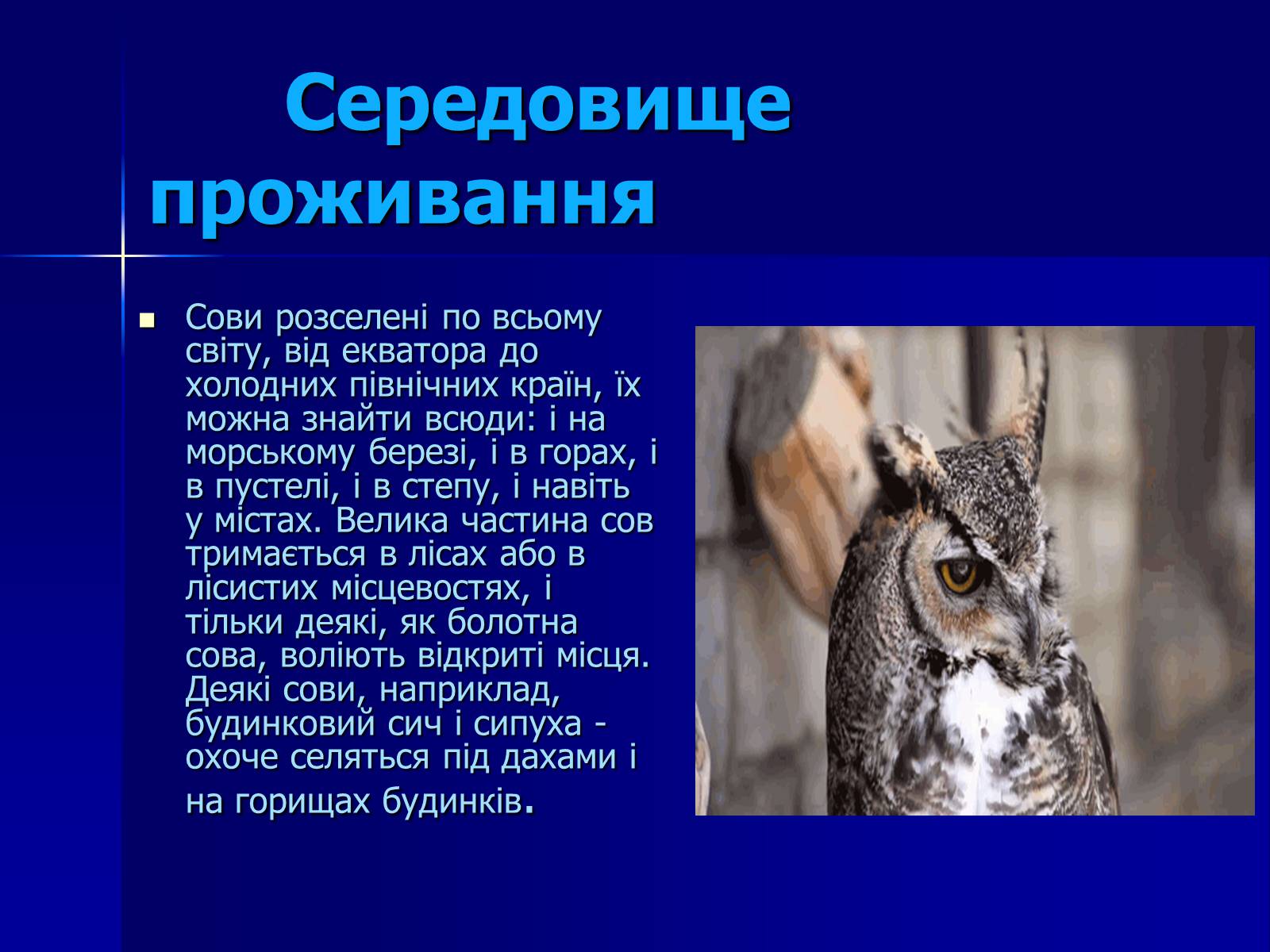 Середовище проживання

Сови розселені по всьому світу, від екватора до холодних північних країн, їх можна знайти всюди: і на морському березі, і в горах, і в пустелі, і в степу, і навіть у містах. Велика частина сов тримається в лісах або в лісистих місцевостях, і тільки деякі, як болотна сова, воліють відкриті місця. Деякі сови, наприклад, будинковий сич і сипуха - охоче селяться під дахами і на горищах будинків.